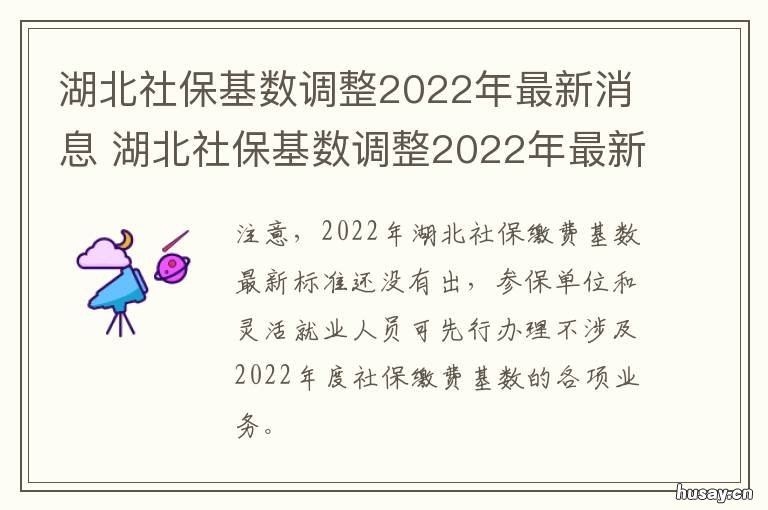 湖北社保基数调整2022年最新消息 湖北社保基数调整2022年最新

注意，2022年湖北社保缴费基数最新标准还没有出，参保单位和灵活就业人员可先行办理不涉及2022年度社保缴费基数的各项业务。

husay.cn